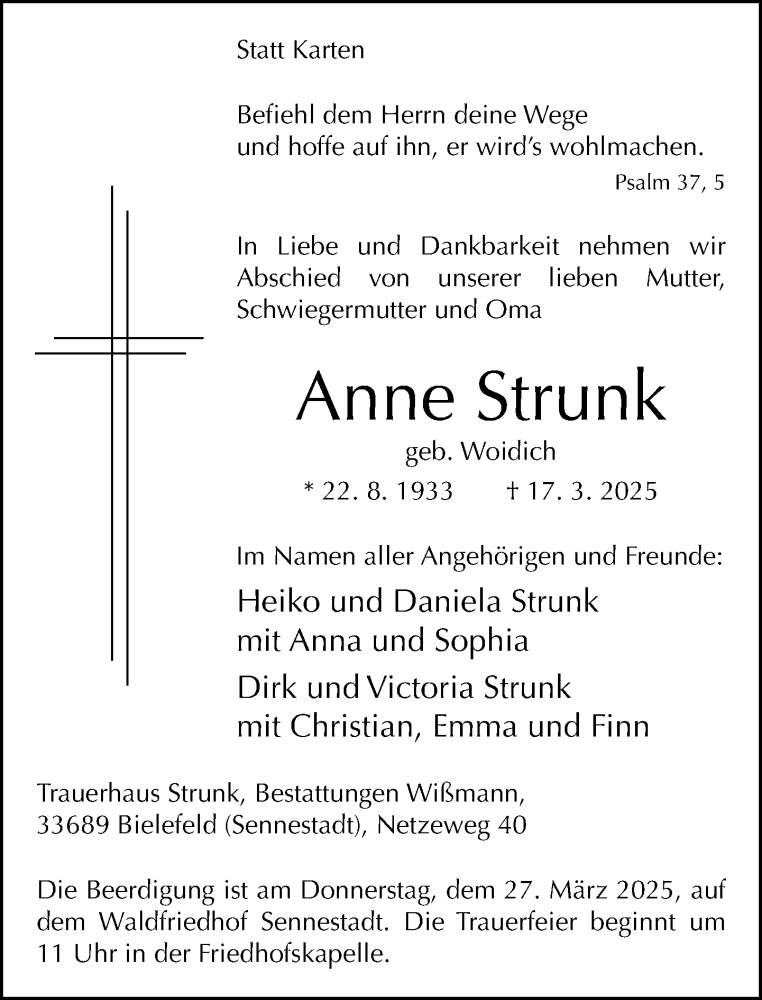 Statt Karten

Befiehl dem Herrn deine Wege
und hoffe auf ihn, er wird's wohlmachen.

Psalm 37, 5

In Liebe und Dankbarkeit nehmen wir Abschied von unserer lieben Mutter, Schwiegermutter und Oma

Anne Strunk

geb. Woidich

* 22. 8. 1933 † 17. 3. 2025

Im Namen aller Angehörigen und Freunde:

Heiko und Daniela Strunk
mit Anna und Sophia

Dirk und Victoria Strunk
mit Christian, Emma und Finn

Trauerhaus Strunk, Bestattungen Wißmann,
33689 Bielefeld (Sennestadt), Netzeweg 40

Die Beerdigung ist am Donnerstag, dem 27. März 2025, auf dem Waldfriedhof Sennestadt. Die Trauerfeier beginnt um 11 Uhr in der Friedhofskapelle.